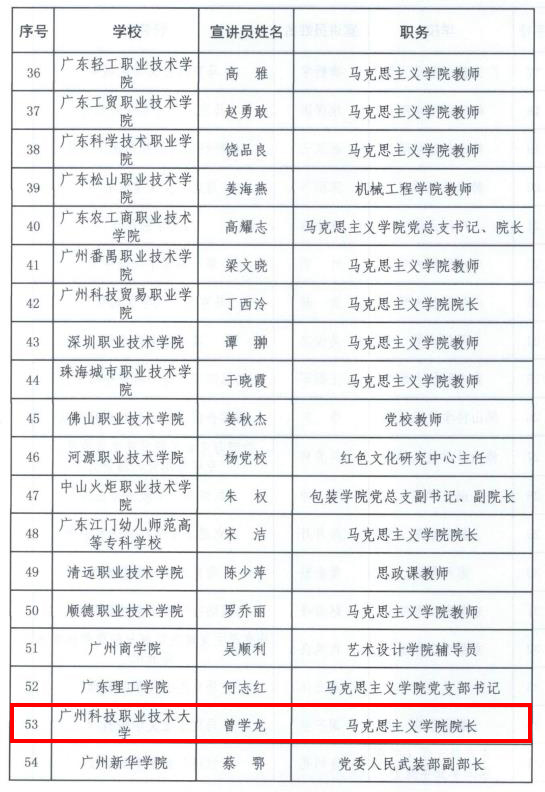 | 序号 | 学校 | 宣讲员姓名 | 职务 |
|---|---|---|---|
| 36 | 广东轻工职业技术学院 | 高 雅 | 马克思主义学院教师 |
| 37 | 广东工贸职业技术学院 | 赵勇敢 | 马克思主义学院教师 |
| 38 | 广东科学技术职业学院 | 饶品良 | 马克思主义学院教师 |
| 39 | 广东松山职业技术学院 | 姜海燕 | 机械工程学院教师 |
| 40 | 广东农工商职业技术学院 | 高耀志 | 马克思主义学院党总支书记、院长 |
| 41 | 广州番禺职业技术学院 | 梁文晓 | 马克思主义学院教师 |
| 42 | 广州科技贸易职业学院 | 丁西泠 | 马克思主义学院院长 |
| 43 | 深圳职业技术学院 | 谭 翀 | 马克思主义学院教师 |
| 44 | 珠海城市职业技术学院 | 于晓霞 | 马克思主义学院教师 |
| 45 | 佛山职业技术学院 | 姜秋杰 | 党校教师 |
| 46 | 河源职业技术学院 | 杨党校 | 红色文化研究中心主任 |
| 47 | 中山火炬职业技术学院 | 朱 权 | 包装学院党总支副书记、副院长 |
| 48 | 广东江门幼儿师范高等专科学校 | 宋 洁 | 马克思主义学院院长 |
| 49 | 清远职业技术学院 | 陈少萍 | 思政课教师 |
| 50 | 顺德职业技术学院 | 罗乔丽 | 马克思主义学院教师 |
| 51 | 广州商学院 | 吴顺利 | 艺术设计学院辅导员 |
| 52 | 广东理工学院 | 何志红 | 马克思主义学院党支部书记 |
| 53 | 广州科技职业技术大学 | 曾学龙 | 马克思主义学院院长 |
| 54 | 广州新华学院 | 蔡 鄂 | 党委人民武装部副部长 |